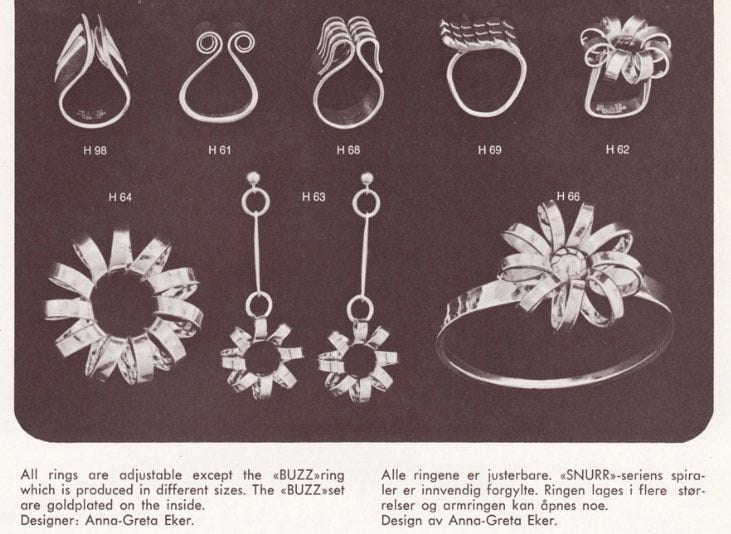 H 98

H 61

H 68

H 69

H 62

H 64

H 63

H 66

All rings are adjustable except the «BUZZ»ring which is produced in different sizes. The «BUZZ»set are goldplated on the inside.
Designer: Anna-Greta Eker.

Alle ringene er justerbare. «SNURR»-seriens spiraler er innvendig forgylte. Ringen lages i flere størrelser og armringen kan åpnes noe.
Design av Anna-Greta Eker.